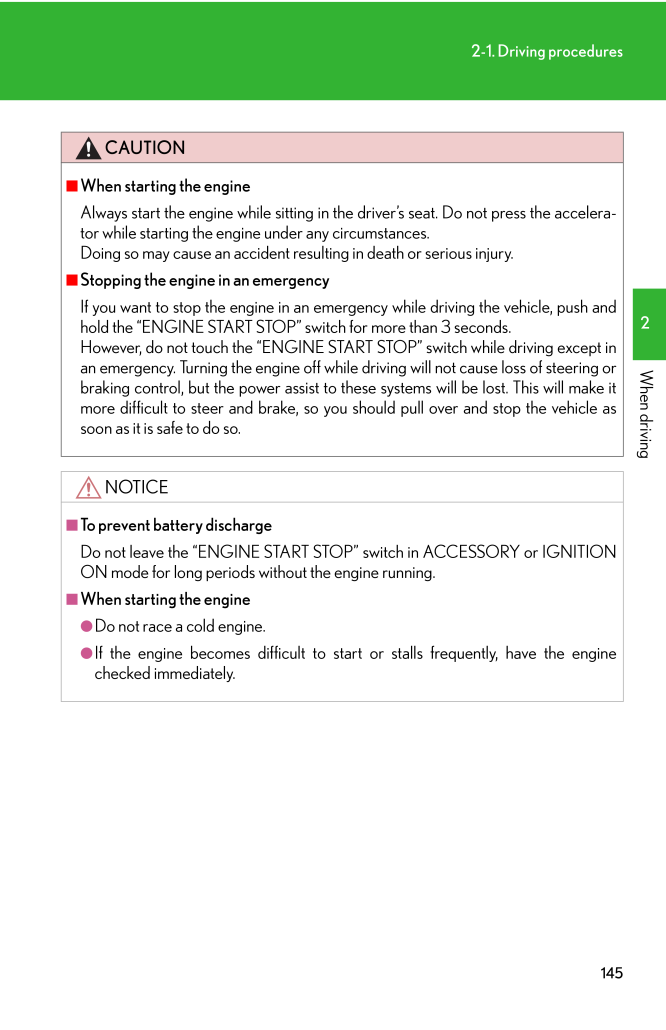 2-1. Driving procedures

CAUTION

■ When starting the engine

Always start the engine while sitting in the driver's seat. Do not press the accelerator while starting the engine under any circumstances.
Doing so may cause an accident resulting in death or serious injury.

■ Stopping the engine in an emergency

If you want to stop the engine in an emergency while driving the vehicle, push and hold the "ENGINE START STOP" switch for more than 3 seconds.
However, do not touch the "ENGINE START STOP" switch while driving except in an emergency. Turning the engine off while driving will not cause loss of steering or braking control, but the power assist to these systems will be lost. This will make it more difficult to steer and brake, so you should pull over and stop the vehicle as soon as it is safe to do so.

NOTICE

■ To prevent battery discharge

Do not leave the "ENGINE START STOP" switch in ACCESSORY or IGNITION ON mode for long periods without the engine running.

■ When starting the engine

● Do not race a cold engine.

● If the engine becomes difficult to start or stalls frequently, have the engine checked immediately.

2

When driving

145